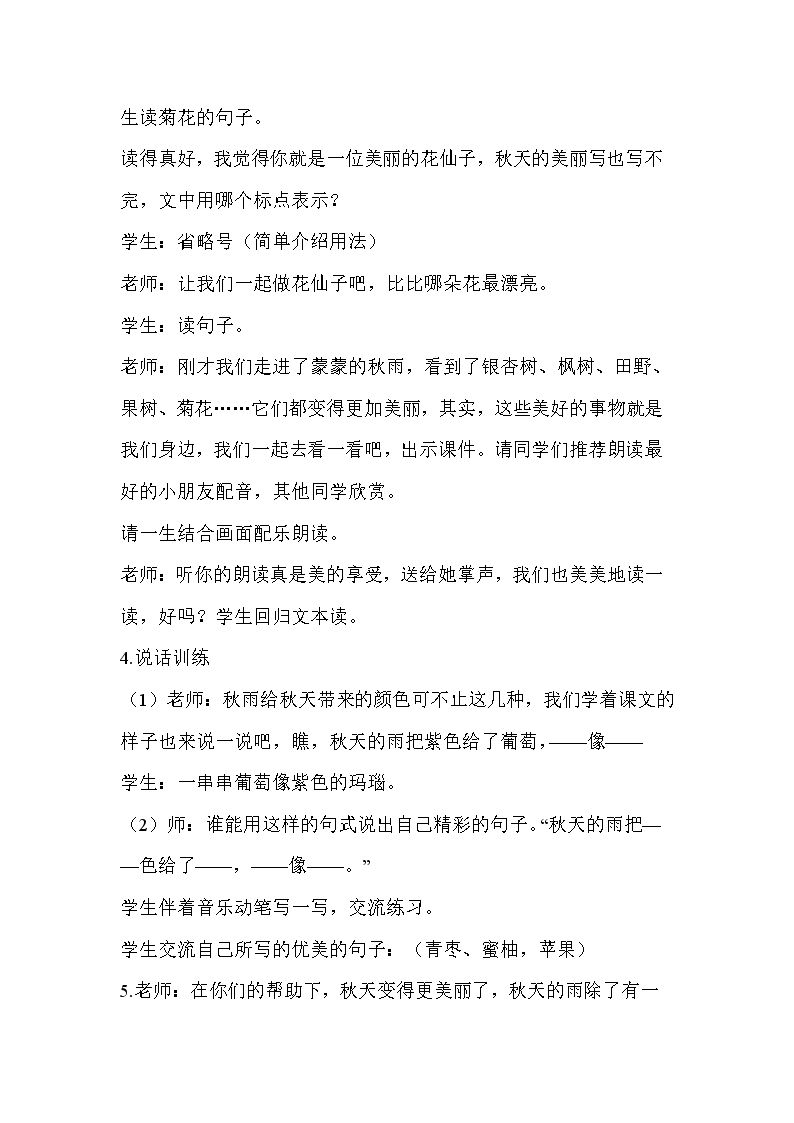 生读菊花的句子。

读得真好，我觉得你就是一位美丽的花仙子，秋天的美丽写也写不完，文中用哪个标点表示？

学生：省略号（简单介绍用法）

老师：让我们一起做花仙子吧，比比哪朵花最漂亮。

学生：读句子。

老师：刚才我们走进了蒙蒙的秋雨，看到了银杏树、枫树、田野、果树、菊花……它们都变得更加美丽，其实，这些美好的事物就是我们身边，我们一起去看一看吧，出示课件。请同学们推荐朗读最好的小朋友配音，其他同学欣赏。

请一生结合画面配乐朗读。

老师：听你的朗读真是美的享受，送给她掌声，我们也美美地读一读，好吗？学生回归文本读。

4.说话训练

（1）老师：秋雨给秋天带来的颜色可不止这几种，我们学着课文的样子也来说一说吧，瞧，秋天的雨把紫色给了葡萄，——像——

学生：一串串葡萄像紫色的玛瑙。

（2）师：谁能用这样的句式说出自己精彩的句子。“秋天的雨把——色给了——，——像——。”

学生伴着音乐动笔写一写，交流练习。

学生交流自己所写的优美的句子：（青枣、蜜柚，苹果）

5.老师：在你们的帮助下，秋天变得更美丽了，秋天的雨除了有一